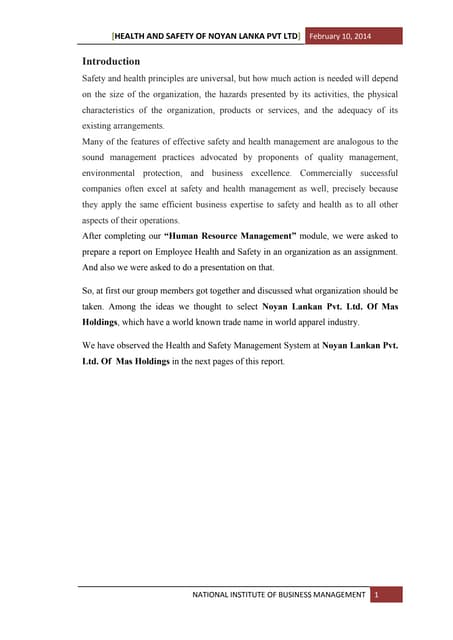 [HEALTH AND SAFETY OF NOYAN LANKA PVT LTD] February 10, 2014

Introduction

Safety and health principles are universal, but how much action is needed will depend on the size of the organization, the hazards presented by its activities, the physical characteristics of the organization, products or services, and the adequacy of its existing arrangements.

Many of the features of effective safety and health management are analogous to the sound management practices advocated by proponents of quality management, environmental protection, and business excellence. Commercially successful companies often excel at safety and health management as well, precisely because they apply the same efficient business expertise to safety and health as to all other aspects of their operations.

After completing our "Human Resource Management" module, we were asked to prepare a report on Employee Health and Safety in an organization as an assignment. And also we were asked to do a presentation on that.

So, at first our group members got together and discussed what organization should be taken. Among the ideas we thought to select Noyan Lankan Pvt. Ltd. Of Mas Holdings, which have a world known trade name in world apparel industry.

We have observed the Health and Safety Management System at Noyan Lankan Pvt. Ltd. Of Mas Holdings in the next pages of this report.

NATIONAL INSTITUTE OF BUSINESS MANAGEMENT 1